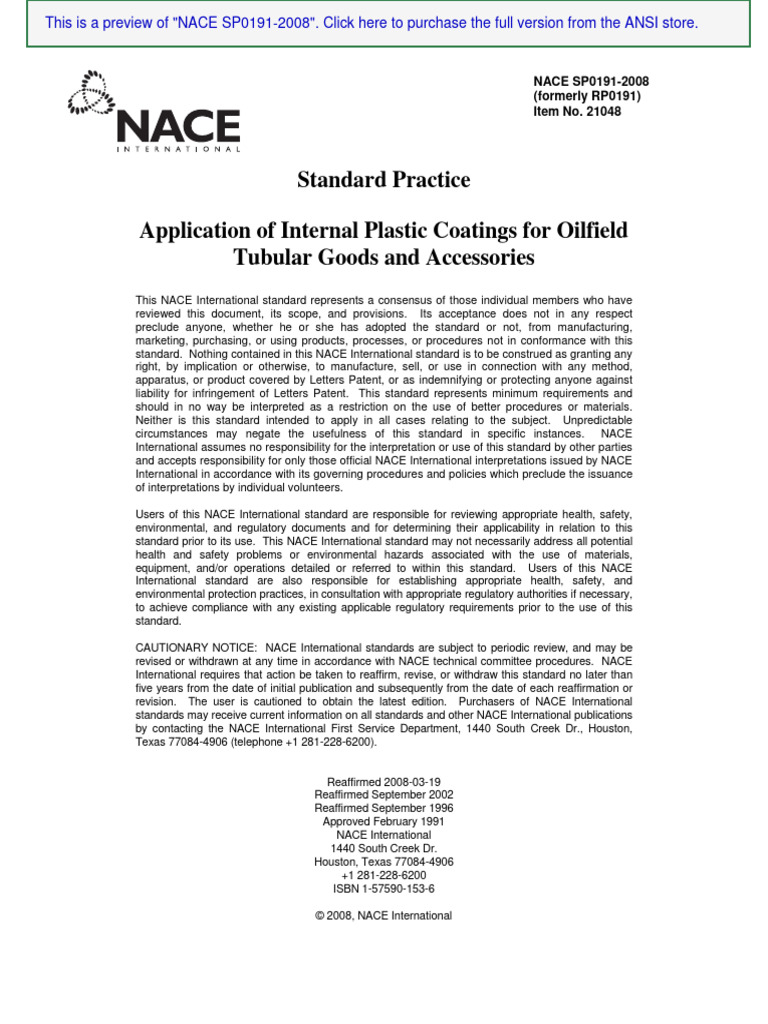 This is a preview of "NACE SP0191-2008". Click here to purchase the full version from the ANSI store.

NACE
INTERNATIONAL

NACE SP0191-2008
(formerly RP0191)
Item No. 21048

Standard Practice

Application of Internal Plastic Coatings for Oilfield Tubular Goods and Accessories

This NACE International standard represents a consensus of those individual members who have reviewed this document, its scope, and provisions. Its acceptance does not in any respect preclude anyone, whether he or she has adopted the standard or not, from manufacturing, marketing, purchasing, or using products, processes, or procedures not in conformance with this standard. Nothing contained in this NACE International standard is to be construed as granting any right, by implication or otherwise, to manufacture, sell, or use in connection with any method, apparatus, or product covered by Letters Patent, or as indemnifying or protecting anyone against liability for infringement of Letters Patent. This standard represents minimum requirements and should in no way be interpreted as a restriction on the use of better procedures or materials. Neither is this standard intended to apply in all cases relating to the subject. Unpredictable circumstances may negate the usefulness of this standard in specific instances. NACE International assumes no responsibility for the interpretation or use of this standard by other parties and accepts responsibility for only those official NACE International interpretations issued by NACE International in accordance with its governing procedures and policies which preclude the issuance of interpretations by individual volunteers.

Users of this NACE International standard are responsible for reviewing appropriate health, safety, environmental, and regulatory documents and for determining their applicability in relation to this standard prior to its use. This NACE International standard may not necessarily address all potential health and safety problems or environmental hazards associated with the use of materials, equipment, and/or operations detailed or referred to within this standard. Users of this NACE International standard are also responsible for establishing appropriate health, safety, and environmental protection practices, in consultation with appropriate regulatory authorities if necessary, to achieve compliance with any existing applicable regulatory requirements prior to the use of this standard.

CAUTIONARY NOTICE: NACE International standards are subject to periodic review, and may be revised or withdrawn at any time in accordance with NACE technical committee procedures. NACE International requires that action be taken to reaffirm, revise, or withdraw this standard no later than five years from the date of initial publication and subsequently from the date of each reaffirmation or revision. The user is cautioned to obtain the latest edition. Purchasers of NACE International standards may receive current information on all standards and other NACE International publications by contacting the NACE International First Service Department, 1440 South Creek Dr., Houston, Texas 77084-4906 (telephone +1 281-228-6200).

Reaffirmed 2008-03-19
Reaffirmed September 2002
Reaffirmed September 1996
Approved February 1991
NACE International
1440 South Creek Dr.
Houston, Texas 77084-4906
+1 281-228-6200
ISBN 1-57590-153-6

© 2008, NACE International